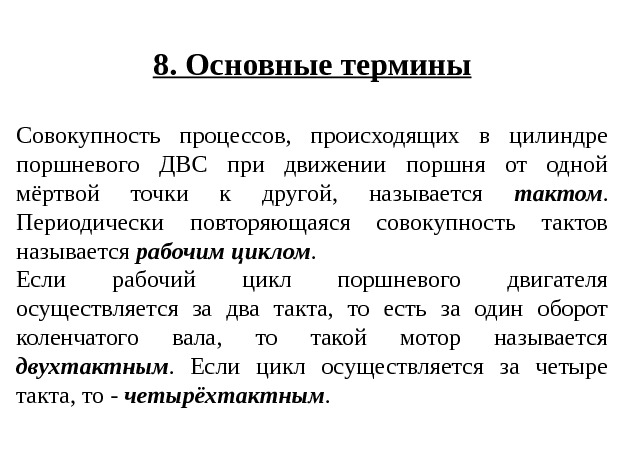 8. Основные термины

Совокупность процессов, происходящих в цилиндре поршневого ДВС при движении поршня от одной мёртвой точки к другой, называется тактом. Периодически повторяющаяся совокупность тактов называется рабочим циклом.
Если рабочий цикл поршневого двигателя осуществляется за два такта, то есть за один оборот коленчатого вала, то такой мотор называется двухтактным. Если цикл осуществляется за четыре такта, то - четырёхтактным.